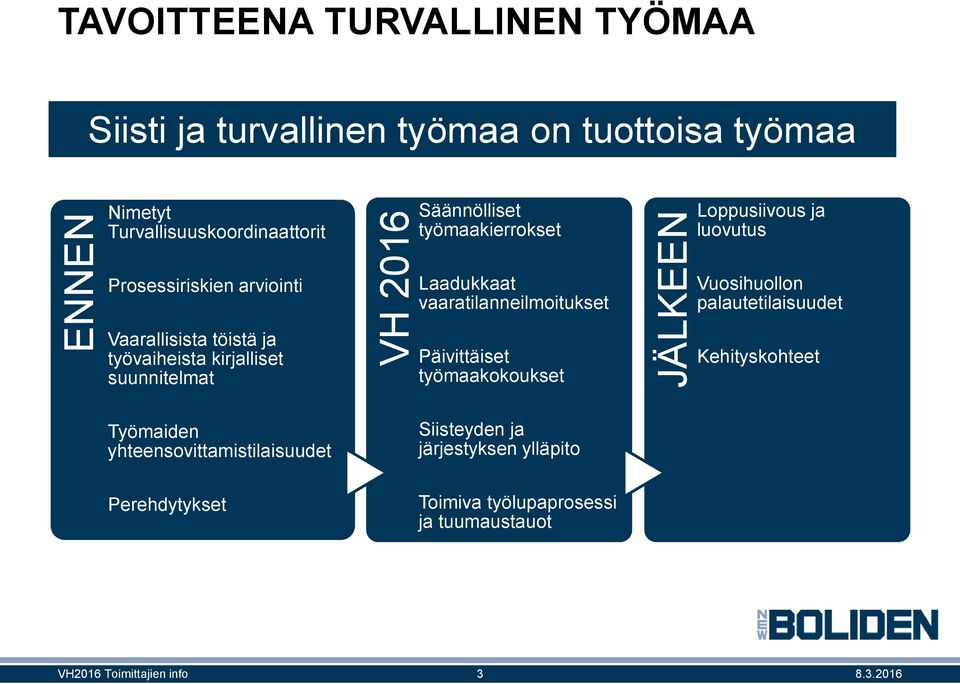 TAVOITTEENA TURVALLINEN TYÖMAA

Siisti ja turvallinen työmaa on tuottoisa työmaa

ENNEN

Nimetyt Turvallisuuskoordinaattorit

Prosessiriskien arviointi

Vaarallisista töistä ja työvaiheista kirjalliset suunnitelmat

Työmaiden yhteensovittamistilaisuudet

Perehdytykset

VH 2016

Säännölliset työmaakierrokset

Laadukkaat vaaratilanneilmoitukset

Päivittäiset työmaakokoukset

Siisteyden ja järjestyksen ylläpito

Toimiva työlupaprosessi ja tuumaustauot

JÄLKEEN

Loppusiivous ja luovutus

Vuosihuollon palautetilaisuudet

Kehityskohteet

NEW BOLIDEN

VH2016 Toimittajien info 3 8.3.2016